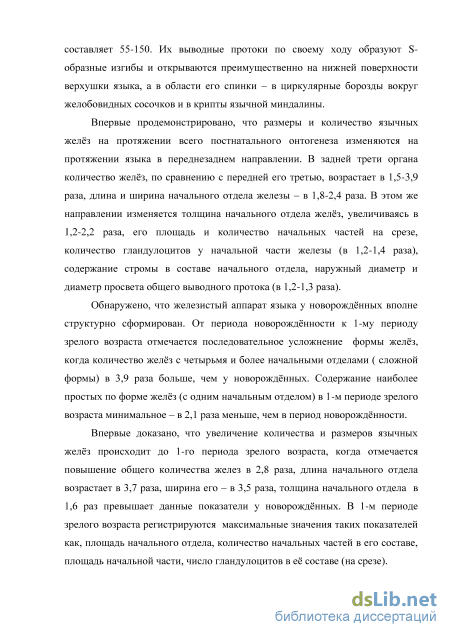 составляет 55-150. Их выводные протоки по своему ходу образуют S-образные изгибы и открываются преимущественно на нижней поверхности верхушки языка, а в области его спинки – в циркулярные борозды вокруг желобовидных сосочков и в крипты язычной миндалины.

Впервые продемонстрировано, что размеры и количество язычных желёз на протяжении всего постнатального онтогенеза изменяются на протяжении языка в переднезаднем направлении. В задней трети органа количество желёз, по сравнению с передней его третью, возрастает в 1,5-3,9 раза, длина и ширина начального отдела железы – в 1,8-2,4 раза. В этом же направлении изменяется толщина начального отдела желёз, увеличиваясь в 1,2-2,2 раза, его площадь и количество начальных частей на срезе, количество гландулоцитов у начальной части железы (в 1,2-1,4 раза), содержание стромы в составе начального отдела, наружный диаметр и диаметр просвета общего выводного протока (в 1,2-1,3 раза).

Обнаружено, что железистый аппарат языка у новорождённых вполне структурно сформирован. От периода новорождённости к 1-му периоду зрелого возраста отмечается последовательное усложнение формы желёз, когда количество желёз с четырьмя и более начальными отделами ( сложной формы) в 3,9 раза больше, чем у новорождённых. Содержание наиболее простых по форме желёз (с одним начальным отделом) в 1-м периоде зрелого возраста минимальное – в 2,1 раза меньше, чем в период новорождённости.

Впервые доказано, что увеличение количества и размеров язычных желёз происходит до 1-го периода зрелого возраста, когда отмечается повышение общего количества желез в 2,8 раза, длина начального отдела возрастает в 3,7 раза, ширина его – в 3,5 раза, толщина начального отдела в 1,6 раз превышает данные показатели у новорождённых. В 1-м периоде зрелого возраста регистрируются максимальные значения таких показателей как, площадь начального отдела, количество начальных частей в его составе, площадь начальной части, число гландулоцитов в её составе (на срезе).

dsLib.net
библиотека диссертаций